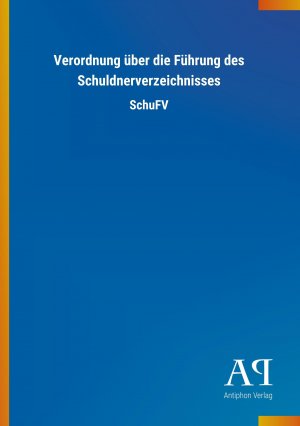 Verordnung über die Führung des Schuldnerverzeichnisses

SchuFV

AP

Antiphon Verlag